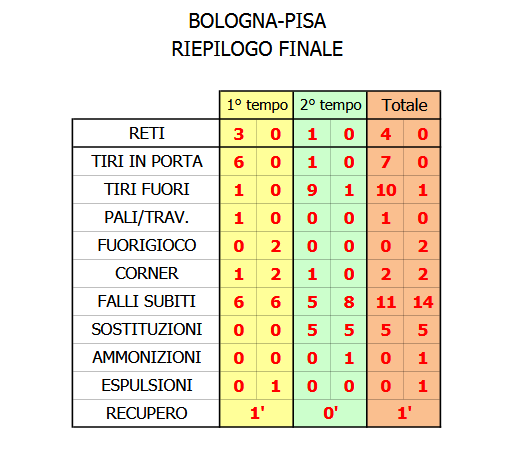 BOLOGNA-PISA
RIEPILOGO FINALE

| | 1° tempo | | 2° tempo | | Totale | |
|---|---|---|---|---|---|---|
| RETI | 3 | 0 | 1 | 0 | 4 | 0 |
| TIRI IN PORTA | 6 | 0 | 1 | 0 | 7 | 0 |
| TIRI FUORI | 1 | 0 | 9 | 1 | 10 | 1 |
| PALI/TRAV. | 1 | 0 | 0 | 0 | 1 | 0 |
| FUORIGIOCO | 0 | 2 | 0 | 0 | 0 | 2 |
| CORNER | 1 | 2 | 1 | 0 | 2 | 2 |
| FALLI SUBITI | 6 | 6 | 5 | 8 | 11 | 14 |
| SOSTITUZIONI | 0 | 0 | 5 | 5 | 5 | 5 |
| AMMONIZIONI | 0 | 0 | 0 | 1 | 0 | 1 |
| ESPULSIONI | 0 | 1 | 0 | 0 | 0 | 1 |
| RECUPERO | 1' | | 0' | | 1' | |